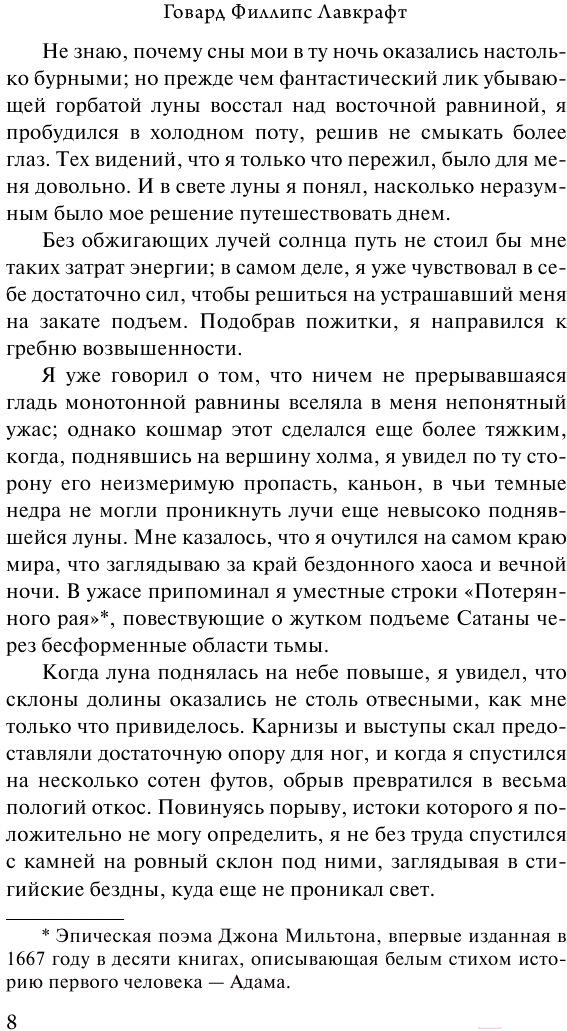 Говард Филлипс Лавкрафт

Не знаю, почему сны мои в ту ночь оказались настолько бурными; но прежде чем фантастический лик убывающей горбатой луны восстал над восточной равниной, я пробудился в холодном поту, решив не смыкать более глаз. Тех видений, что я только что пережил, было для меня довольно. И в свете луны я понял, насколько неразумным было мое решение путешествовать днем.

Без обжигающих лучей солнца путь не стоил бы мне таких затрат энергии; в самом деле, я уже чувствовал в себе достаточно сил, чтобы решиться на устрашавший меня на закате подъем. Подобрав пожитки, я направился к гребню возвышенности.

Я уже говорил о том, что ничем не прерывавшаяся гладь монотонной равнины вселяла в меня непонятный ужас; однако кошмар этот сделался еще более тяжким, когда, поднявшись на вершину холма, я увидел по ту сторону его неизмеримую пропасть, каньон, в чьи темные недра не могли проникнуть лучи еще невысоко поднявшейся луны. Мне казалось, что я очутился на самом краю мира, что заглядываю за край бездонного хаоса и вечной ночи. В ужасе припоминал я уместные строки «Потерянного рая»*, повествующие о жутком подъеме Сатаны через бесформенные области тьмы.

Когда луна поднялась на небе повыше, я увидел, что склоны долины оказались не столь отвесными, как мне только что привиделось. Карнизы и выступы скал предоставляли достаточную опору для ног, и когда я спустился на несколько сотен футов, обрыв превратился в весьма пологий откос. Повинуясь порыву, истоки которого я положительно не могу определить, я не без труда спустился с камней на ровный склон под ними, заглядывая в стигийские бездны, куда еще не проникал свет.

* Эпическая поэма Джона Мильтона, впервые изданная в 1667 году в десяти книгах, описывающая белым стихом историю первого человека — Адама.

8